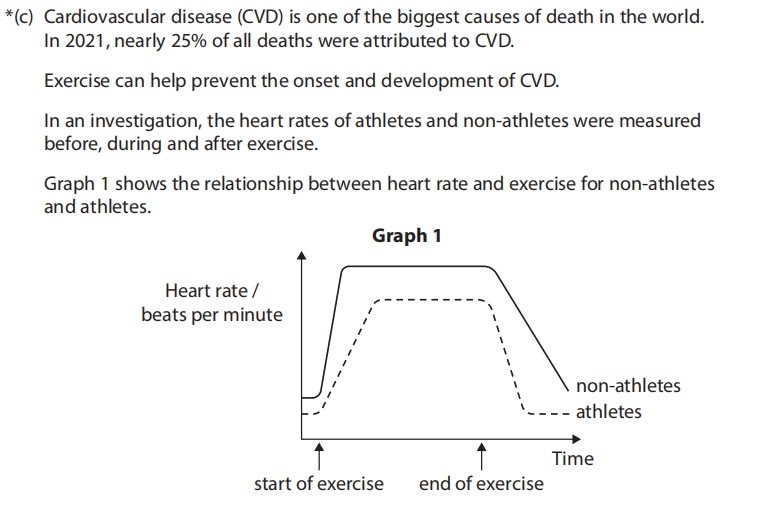 *(c) Cardiovascular disease (CVD) is one of the biggest causes of death in the world. In 2021, nearly 25% of all deaths were attributed to CVD.

Exercise can help prevent the onset and development of CVD.

In an investigation, the heart rates of athletes and non-athletes were measured before, during and after exercise.

Graph 1 shows the relationship between heart rate and exercise for non-athletes and athletes.

Graph 1

Heart rate / beats per minute

non-athletes

athletes

Time

start of exercise

end of exercise